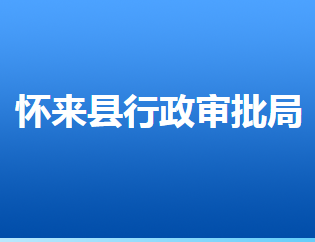 怀来县行政审批局